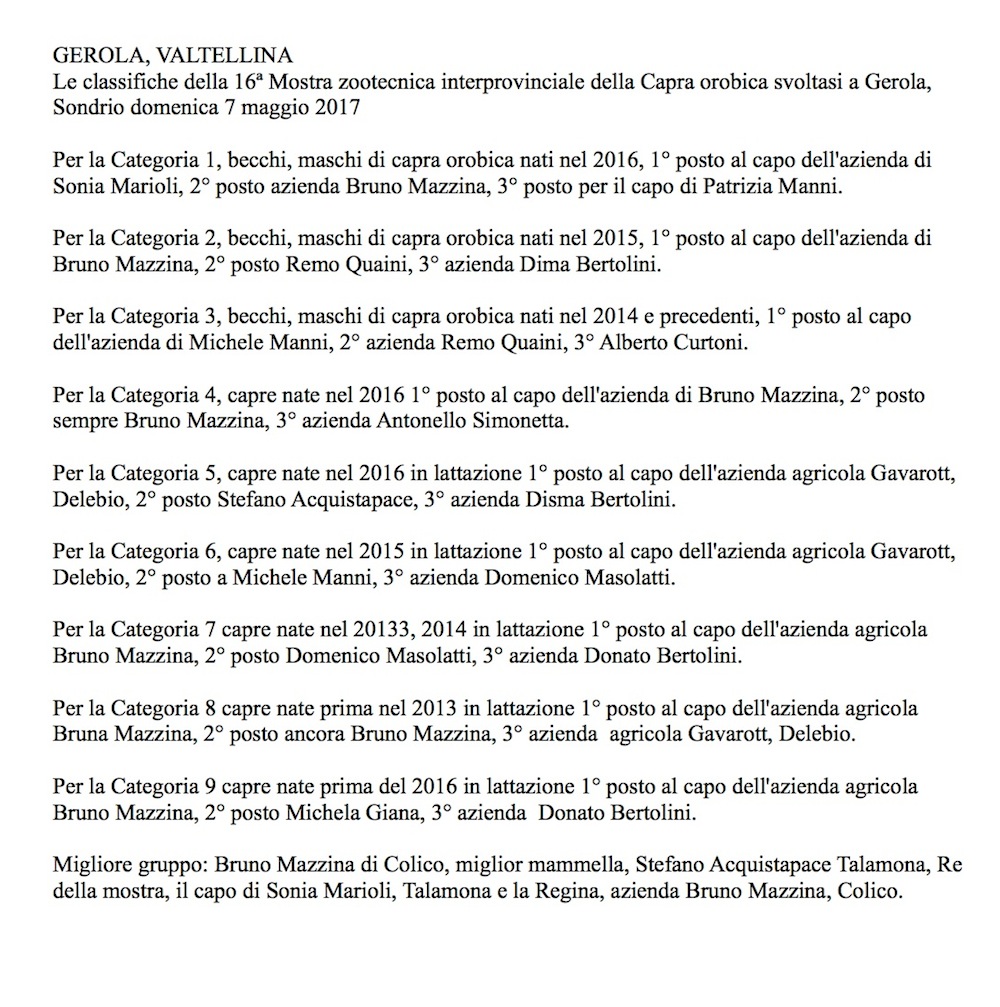 GEROLA, VALTELLINA
Le classifiche della 16ª Mostra zootecnica interprovinciale della Capra orobica svoltasi a Gerola, Sondrio domenica 7 maggio 2017

Per la Categoria 1, becchi, maschi di capra orobica nati nel 2016, 1° posto al capo dell'azienda di Sonia Marioli, 2° posto azienda Bruno Mazzina, 3° posto per il capo di Patrizia Manni.

Per la Categoria 2, becchi, maschi di capra orobica nati nel 2015, 1° posto al capo dell'azienda di Bruno Mazzina, 2° posto Remo Quaini, 3° azienda Dima Bertolini.

Per la Categoria 3, becchi, maschi di capra orobica nati nel 2014 e precedenti, 1° posto al capo dell'azienda di Michele Manni, 2° azienda Remo Quaini, 3° Alberto Curtoni.

Per la Categoria 4, capre nate nel 2016 1° posto al capo dell'azienda di Bruno Mazzina, 2° posto sempre Bruno Mazzina, 3° azienda Antonello Simonetta.

Per la Categoria 5, capre nate nel 2016 in lattazione 1° posto al capo dell'azienda agricola Gavarott, Delebio, 2° posto Stefano Acquistapace, 3° azienda Disma Bertolini.

Per la Categoria 6, capre nate nel 2015 in lattazione 1° posto al capo dell'azienda agricola Gavarott, Delebio, 2° posto a Michele Manni, 3° azienda Domenico Masolatti.

Per la Categoria 7 capre nate nel 20133, 2014 in lattazione 1° posto al capo dell'azienda agricola Bruno Mazzina, 2° posto Domenico Masolatti, 3° azienda Donato Bertolini.

Per la Categoria 8 capre nate prima nel 2013 in lattazione 1° posto al capo dell'azienda agricola Bruna Mazzina, 2° posto ancora Bruno Mazzina, 3° azienda agricola Gavarott, Delebio.

Per la Categoria 9 capre nate prima del 2016 in lattazione 1° posto al capo dell'azienda agricola Bruno Mazzina, 2° posto Michela Giana, 3° azienda Donato Bertolini.

Migliore gruppo: Bruno Mazzina di Colico, miglior mammella, Stefano Acquistapace Talamona, Re della mostra, il capo di Sonia Marioli, Talamona e la Regina, azienda Bruno Mazzina, Colico.